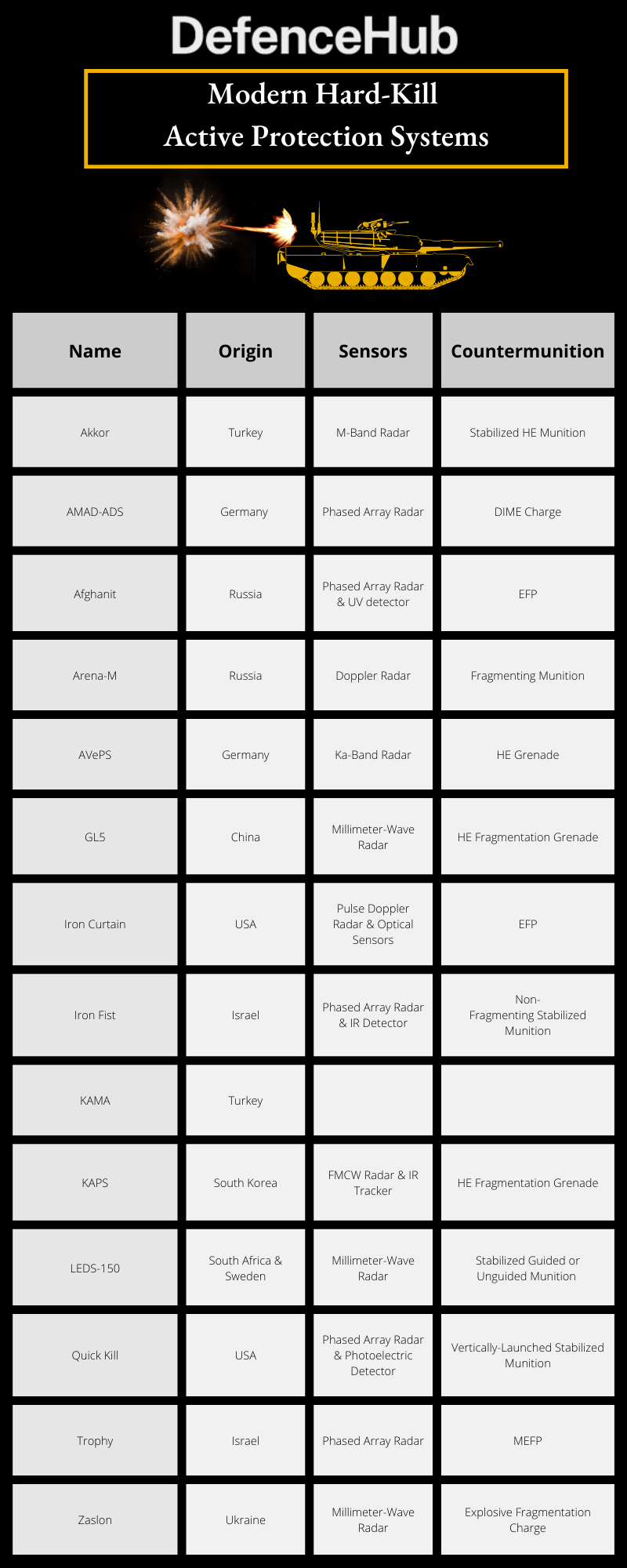 DefenceHub

Modern Hard-Kill
Active Protection Systems

| Name | Origin | Sensors | Countermunition |
|---|---|---|---|
| Akkor | Turkey | M-Band Radar | Stabilized HE Munition |
| AMAD-ADS | Germany | Phased Array Radar | DIME Charge |
| Afghanit | Russia | Phased Array Radar & UV detector | EFP |
| Arena-M | Russia | Doppler Radar | Fragmenting Munition |
| AVePS | Germany | Ka-Band Radar | HE Grenade |
| GL5 | China | Millimeter-Wave Radar | HE Fragmentation Grenade |
| Iron Curtain | USA | Pulse Doppler Radar & Optical Sensors | EFP |
| Iron Fist | Israel | Phased Array Radar & IR Detector | Non-Fragmenting Stabilized Munition |
| KAMA | Turkey | | |
| KAPS | South Korea | FMCW Radar & IR Tracker | HE Fragmentation Grenade |
| LEDS-150 | South Africa & Sweden | Millimeter-Wave Radar | Stabilized Guided or Unguided Munition |
| Quick Kill | USA | Phased Array Radar & Photoelectric Detector | Vertically-Launched Stabilized Munition |
| Trophy | Israel | Phased Array Radar | MEFP |
| Zaslon | Ukraine | Millimeter-Wave Radar | Explosive Fragmentation Charge |